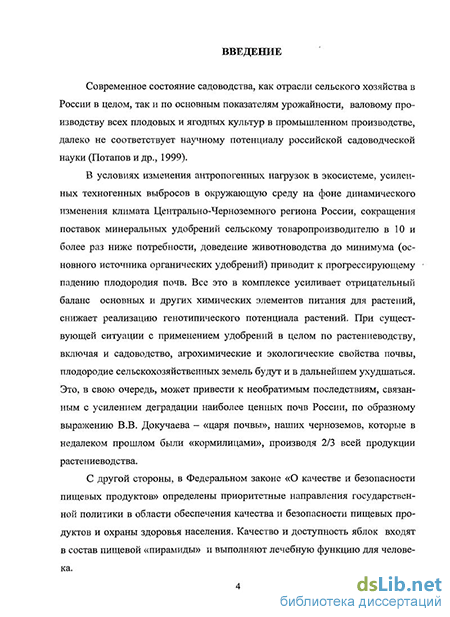 ВВЕДЕНИЕ

Современное состояние садоводства, как отрасли сельского хозяйства в России в целом, так и по основным показателям урожайности, валовому производству всех плодовых и ягодных культур в промышленном производстве, далеко не соответствует научному потенциалу российской садоводческой науки (Потапов и др., 1999).

В условиях изменения антропогенных нагрузок в экосистеме, усиленных техногенных выбросов в окружающую среду на фоне динамического изменения климата Центрально-Черноземного региона России, сокращения поставок минеральных удобрений сельскому товаропроизводителю в 10 и более раз ниже потребности, доведение животноводства до минимума (основного источника органических удобрений) приводит к прогрессирующему падению плодородия почв. Все это в комплексе усиливает отрицательный баланс основных и других химических элементов питания для растений, снижает реализацию генотипического потенциала растений. При существующей ситуации с применением удобрений в целом по растениеводству, включая и садоводство, агрохимические и экологические свойства почвы, плодородие сельскохозяйственных земель будут и в дальнейшем ухудшаться. Это, в свою очередь, может привести к необратимым последствиям, связанным с усилением деградации наиболее ценных почв России, по образному выражению В.В. Докучаева – «царя почвы», наших черноземов, которые в недалеком прошлом были «кормилицами», производя 2/3 всей продукции растениеводства.

С другой стороны, в Федеральном законе «О качестве и безопасности пищевых продуктов» определены приоритетные направления государственной политики в области обеспечения качества и безопасности пищевых продуктов и охраны здоровья населения. Качество и доступность яблок входят в состав пищевой «пирамиды» и выполняют лечебную функцию для человека.

4

dsLib.net
библиотека диссертаций